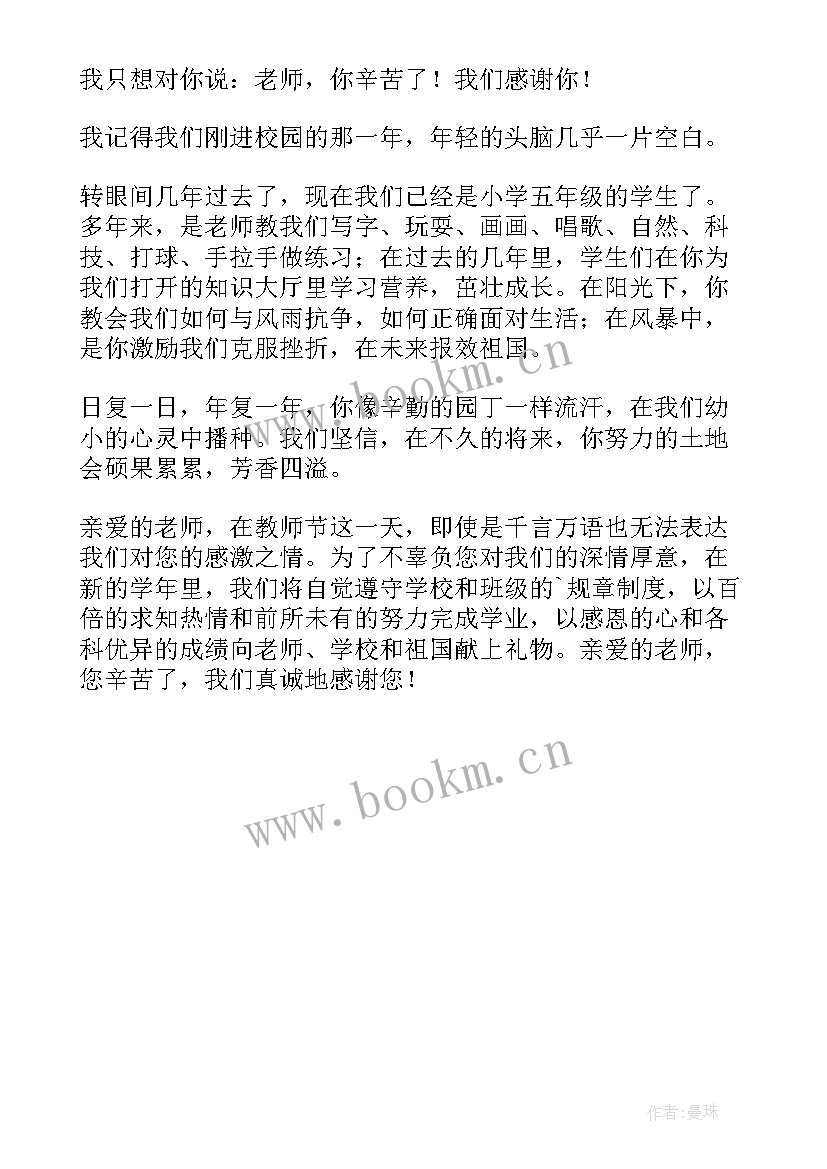 我只想对你说：老师，你辛苦了！我们感谢你！

我记得我们刚进校园的那一年，年轻的头脑几乎一片空白。

转眼间几年过去了，现在我们已经是小学五年级的学生了。多年来，是老师教我们写字、玩耍、画画、唱歌、自然、科技、打球、手拉手做练习；在过去的几年里，学生们在你为我们打开的知识大厅里学习营养，茁壮成长。在阳光下，你教会我们如何与风雨抗争，如何正确面对生活；在风暴中，是你激励我们克服挫折，在未来报效祖国。

日复一日，年复一年，你像辛勤的园丁一样流汗，在我们幼小的心灵中播种。我们坚信，在不久的将来，你努力的土地会硕果累累，芳香四溢。

亲爱的老师，在教师节这一天，即使是千言万语也无法表达我们对您的感激之情。为了不辜负您对我们的深情厚意，在新的学年里，我们将自觉遵守学校和班级的`规章制度，以百倍的求知热情和前所未有的努力完成学业，以感恩的心和各科优异的成绩向老师、学校和祖国献上礼物。亲爱的老师，您辛苦了，我们真诚地感谢您！

www.bookm.cn

www.bookm.cn

作者：曼珠